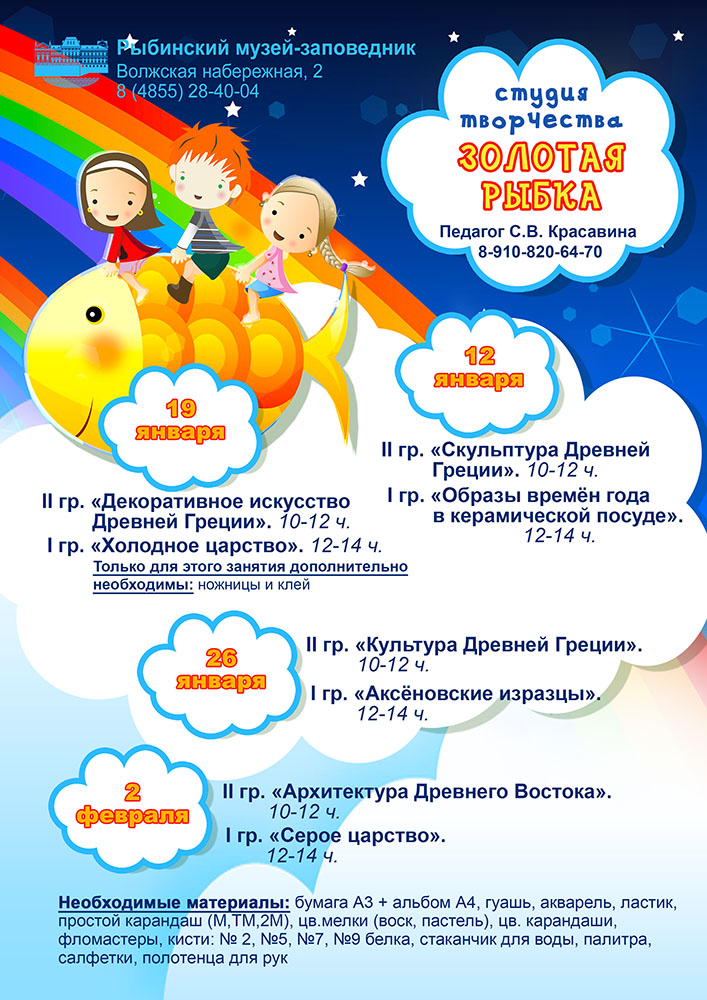 Рыбинский музей-заповедник
Волжская набережная, 2
8 (4855) 28-40-04

студия
творчества
ЗОЛОТАЯ
РЫБКА

Педагог С.В. Красавина
8-910-820-64-70

12
января

II гр. «Скульптура Древней Греции». 10-12 ч.
I гр. «Образы времён года в керамической посуде». 12-14 ч.

19
января

II гр. «Декоративное искусство Древней Греции». 10-12 ч.
I гр. «Холодное царство». 12-14 ч.
Только для этого занятия дополнительно необходимы: ножницы и клей

26
января

II гр. «Культура Древней Греции». 10-12 ч.
I гр. «Аксёновские изразцы». 12-14 ч.

2
февраля

II гр. «Архитектура Древнего Востока». 10-12 ч.
I гр. «Серое царство». 12-14 ч.

Необходимые материалы: бумага А3 + альбом А4, гуашь, акварель, ластик, простой карандаш (М,ТМ,2М), цв.мелки (воск, пастель), цв. карандаши, фломастеры, кисти: № 2, №5, №7, №9 белка, стаканчик для воды, палитра, салфетки, полотенца для рук